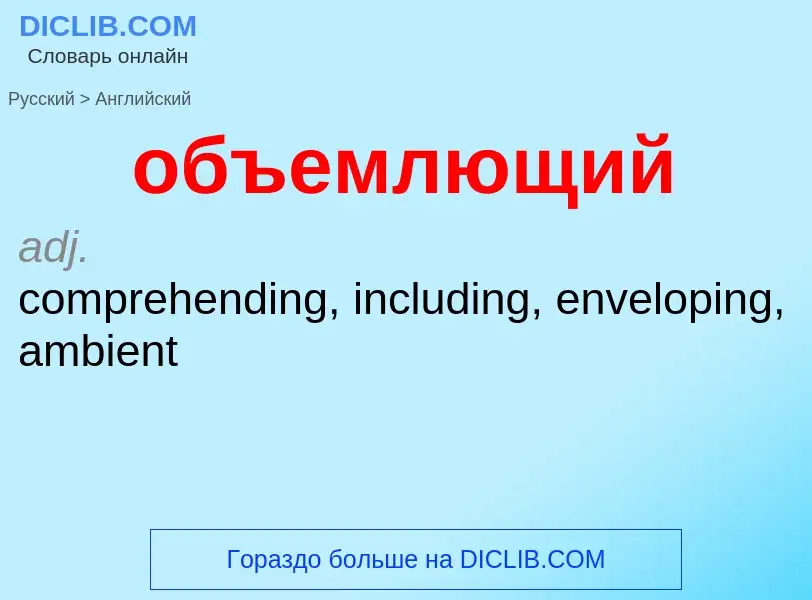 DICLIB.COM
Словарь онлайн

Русский > Английский

объемлющий

adj.
comprehending, including, enveloping, ambient

Гораздо больше на DICLIB.COM